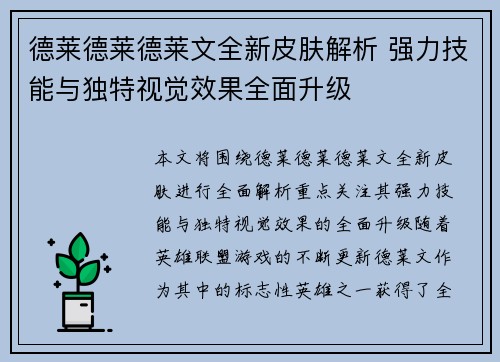 德莱德莱德莱文全新皮肤解析 强力技能与独特视觉效果全面升级

本文将围绕德莱德莱德莱文全新皮肤进行全面解析重点关注其强力技能与独特视觉效果的全面升级随着英雄联盟游戏的不断更新德莱文作为其中的标志性英雄之一获得了全